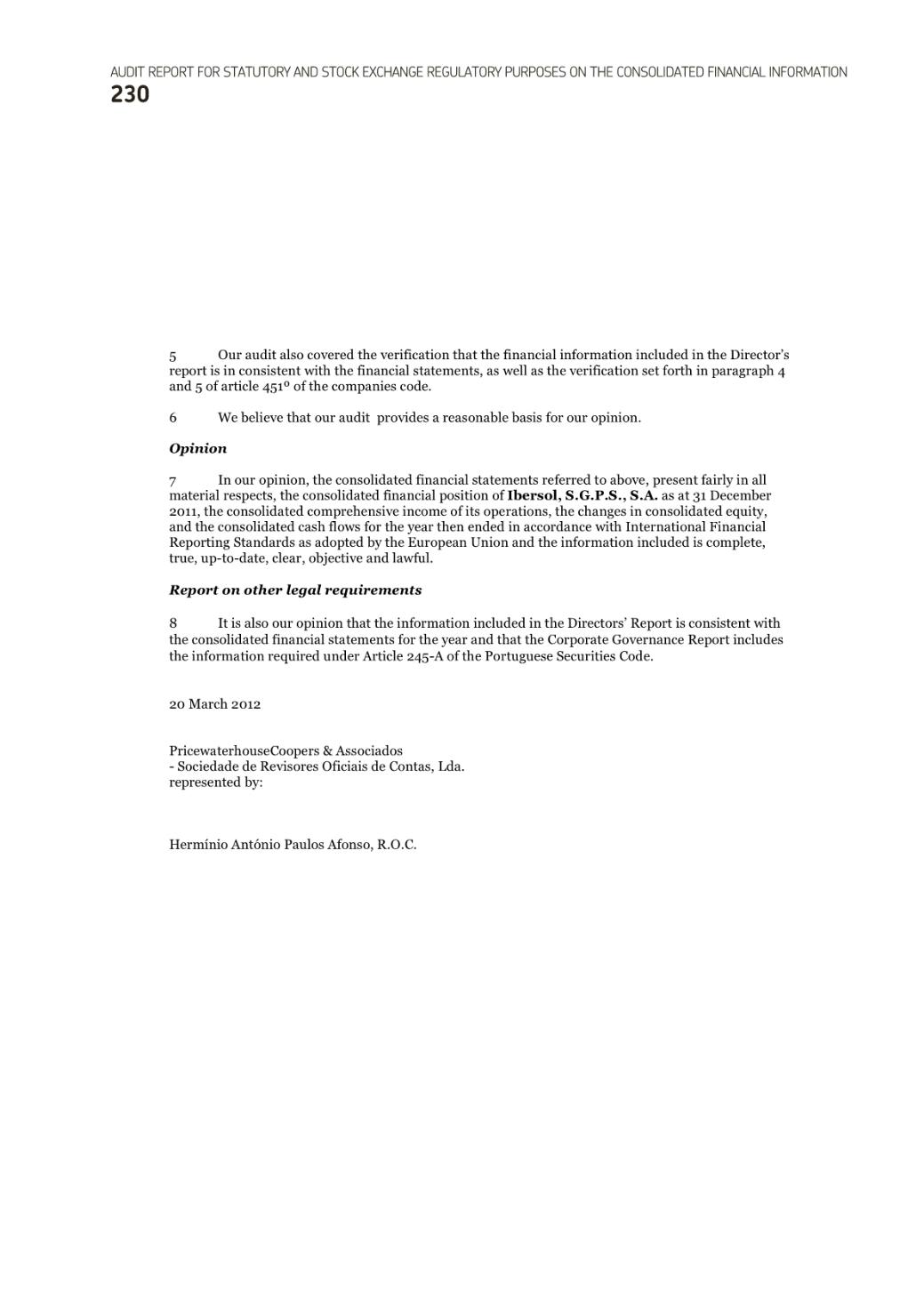 AUDIT REPORT FOR STATUTORY AND STOCK EXCHANGE REGULATORY PURPOSES ON THE CONSOLIDATED FINANCIAL INFORMATION
230

5 Our audit also covered the verification that the financial information included in the Director's report is in consistent with the financial statements, as well as the verification set forth in paragraph 4 and 5 of article 451º of the companies code.

6 We believe that our audit provides a reasonable basis for our opinion.

Opinion

7 In our opinion, the consolidated financial statements referred to above, present fairly in all material respects, the consolidated financial position of Ibersol, S.G.P.S., S.A. as at 31 December 2011, the consolidated comprehensive income of its operations, the changes in consolidated equity, and the consolidated cash flows for the year then ended in accordance with International Financial Reporting Standards as adopted by the European Union and the information included is complete, true, up-to-date, clear, objective and lawful.

Report on other legal requirements

8 It is also our opinion that the information included in the Directors' Report is consistent with the consolidated financial statements for the year and that the Corporate Governance Report includes the information required under Article 245-A of the Portuguese Securities Code.

20 March 2012

PricewaterhouseCoopers & Associados
- Sociedade de Revisores Oficiais de Contas, Lda.
represented by:

Hermínio António Paulos Afonso, R.O.C.